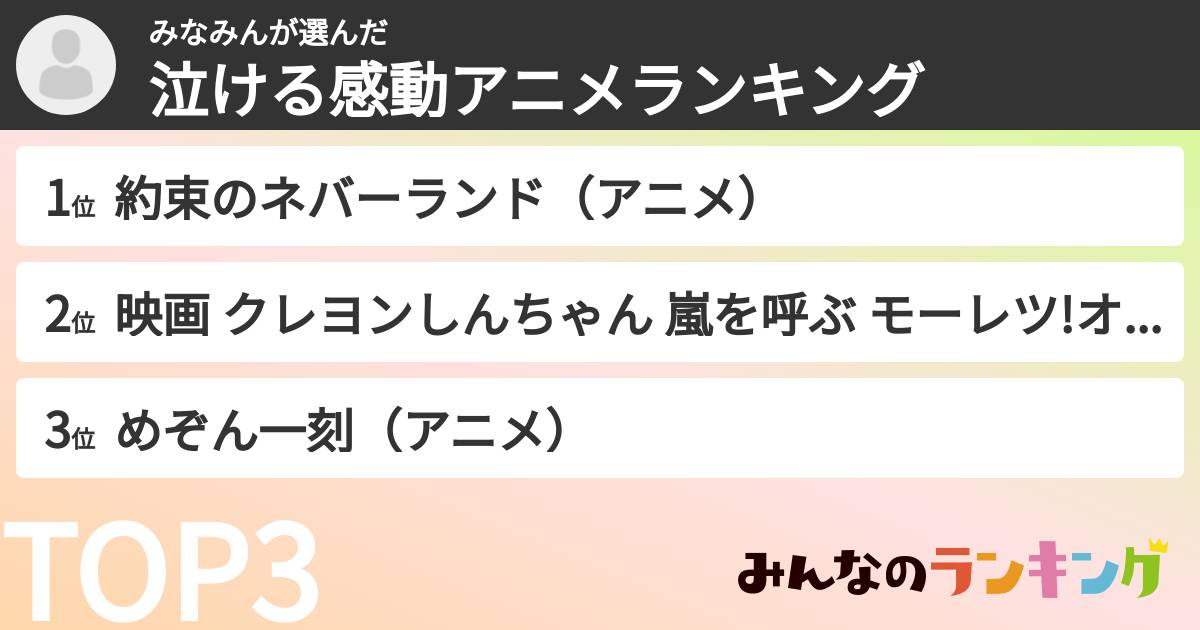 みなみんが選んだ
泣ける感動アニメランキング

1位 約束のネバーランド（アニメ）

2位 映画 クレヨンしんちゃん 嵐を呼ぶ モーレツ!オ...

3位 めぞん一刻（アニメ）

TOP3

みんなのランキング